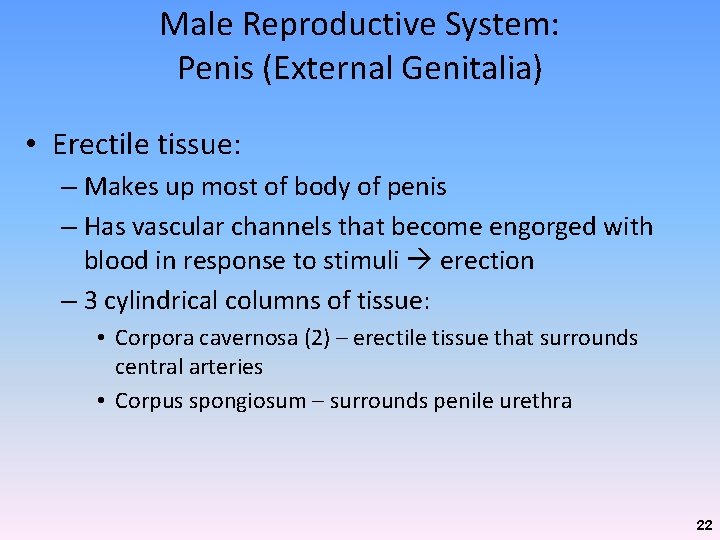 Male Reproductive System:
Penis (External Genitalia)

• Erectile tissue:
– Makes up most of body of penis
– Has vascular channels that become engorged with blood in response to stimuli → erection
– 3 cylindrical columns of tissue:
• Corpora cavernosa (2) – erectile tissue that surrounds central arteries
• Corpus spongiosum – surrounds penile urethra

22